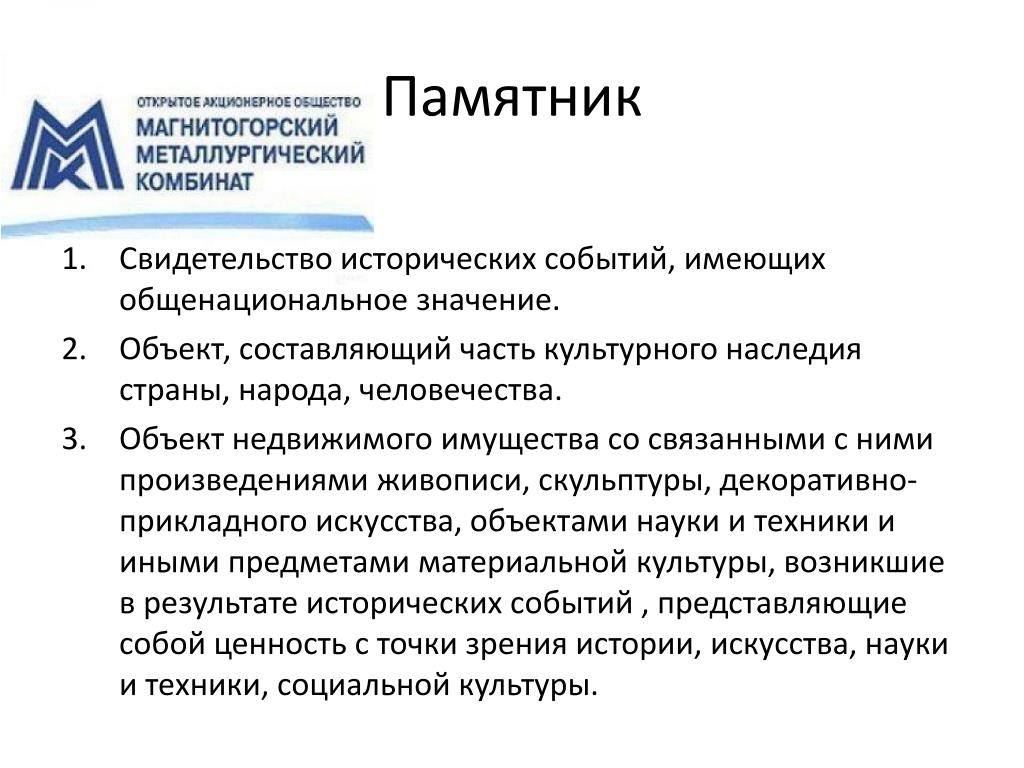 ОТКРЫТОЕ АКЦИОНЕРНОЕ ОБЩЕСТВО
МАГНИТОГОРСКИЙ
МЕТАЛЛУРГИЧЕСКИЙ
КОМБИНАТ

Памятник

1. Свидетельство исторических событий, имеющих общенациональное значение.
2. Объект, составляющий часть культурного наследия страны, народа, человечества.
3. Объект недвижимого имущества со связанными с ними произведениями живописи, скульптуры, декоративно-прикладного искусства, объектами науки и техники и иными предметами материальной культуры, возникшие в результате исторических событий , представляющие собой ценность с точки зрения истории, искусства, науки и техники, социальной культуры.